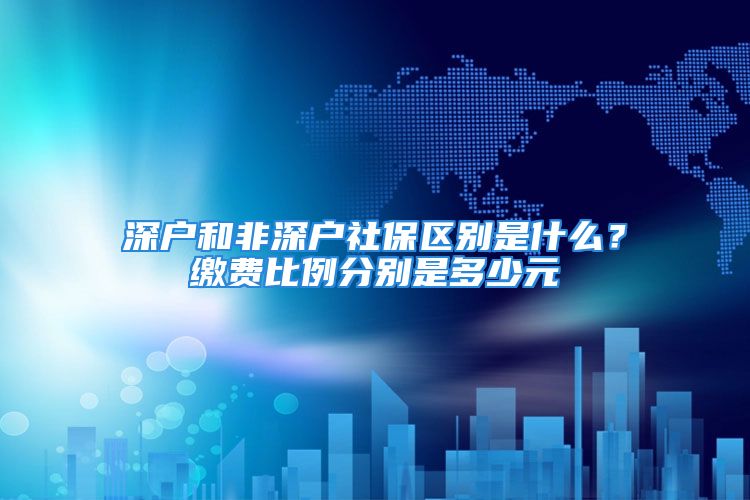 深户和非深户社保区别是什么？
缴费比例分别是多少元